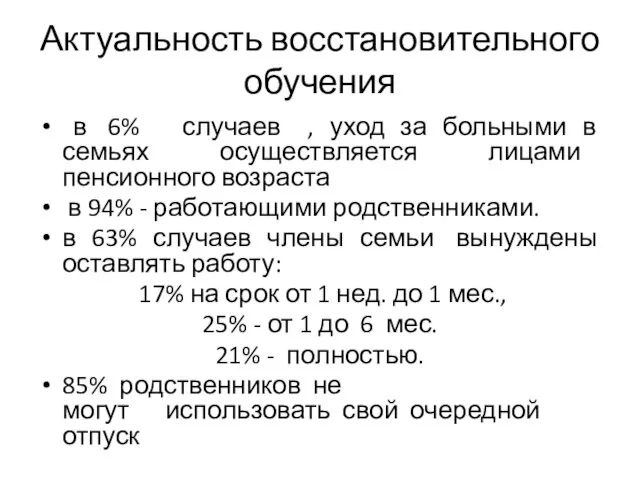 Актуальность восстановительного обучения

• в 6% случаев , уход за больными в семьях осуществляется лицами пенсионного возраста
• в 94% - работающими родственниками.
• в 63% случаев члены семьи вынуждены оставлять работу:

17% на срок от 1 нед. до 1 мес.,

25% - от 1 до 6 мес.

21% - полностью.

• 85% родственников не могут использовать свой очередной отпуск